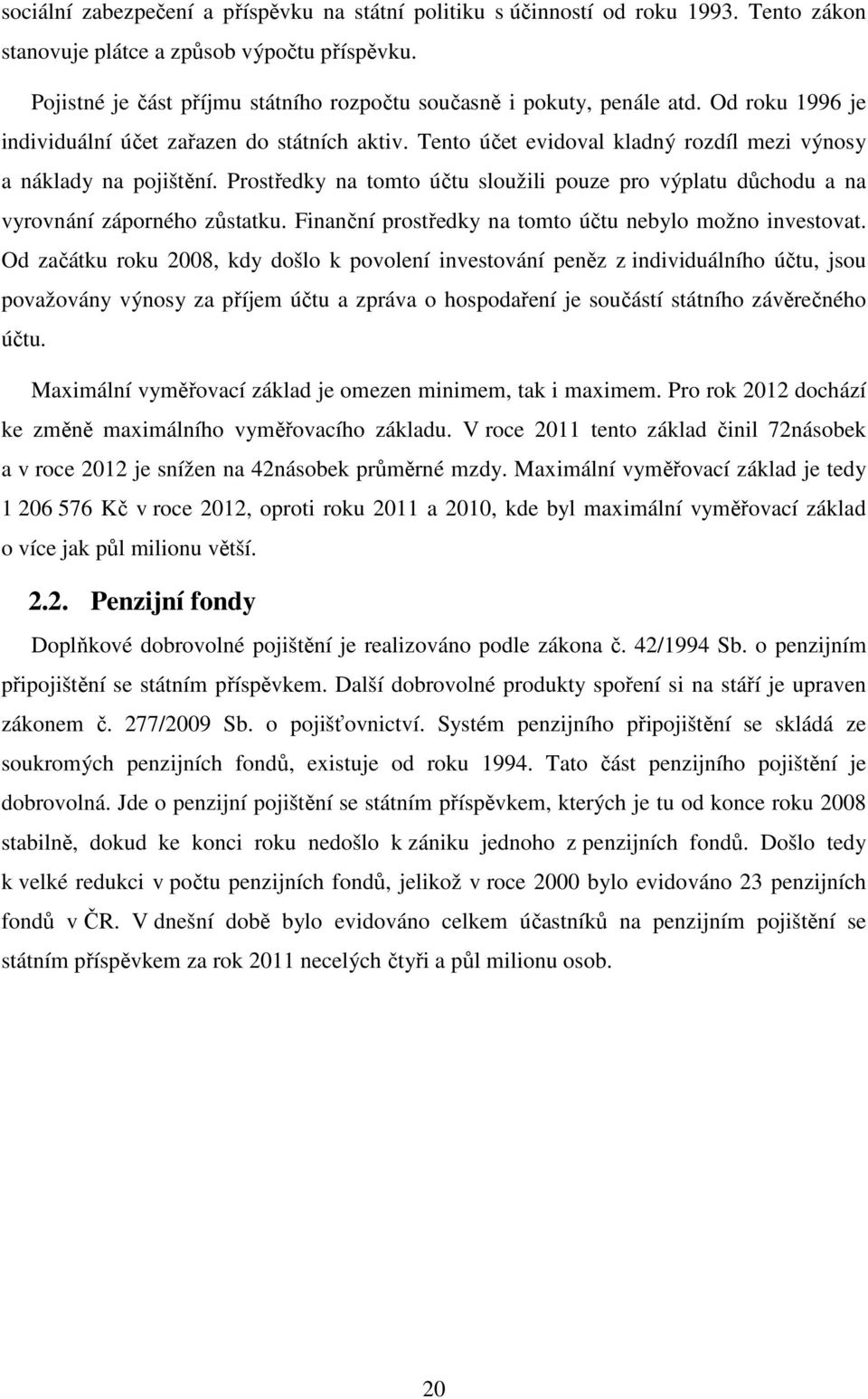 sociální zabezpečení a příspěvku na státní politiku s účinností od roku 1993. Tento zákon stanovuje plátce a způsob výpočtu příspěvku.

Pojistné je část příjmu státního rozpočtu současně i pokuty, penále atd. Od roku 1996 je individuální účet zařazen do státních aktiv. Tento účet evidoval kladný rozdíl mezi výnosy a náklady na pojištění. Prostředky na tomto účtu sloužili pouze pro výplatu důchodu a na vyrovnání záporného zůstatku. Finanční prostředky na tomto účtu nebylo možno investovat. Od začátku roku 2008, kdy došlo k povolení investování peněz z individuálního účtu, jsou považovány výnosy za příjem účtu a zpráva o hospodaření je součástí státního závěrečného účtu.

Maximální vyměřovací základ je omezen minimem, tak i maximem. Pro rok 2012 dochází ke změně maximálního vyměřovacího základu. V roce 2011 tento základ činil 72násobek a v roce 2012 je snížen na 42násobek průměrné mzdy. Maximální vyměřovací základ je tedy 1 206 576 Kč v roce 2012, oproti roku 2011 a 2010, kde byl maximální vyměřovací základ o více jak půl milionu větší.

2.2. Penzijní fondy

Doplňkové dobrovolné pojištění je realizováno podle zákona č. 42/1994 Sb. o penzijním připojištění se státním příspěvkem. Další dobrovolné produkty spoření si na stáří je upraven zákonem č. 277/2009 Sb. o pojišťovnictví. Systém penzijního připojištění se skládá ze soukromých penzijních fondů, existuje od roku 1994. Tato část penzijního pojištění je dobrovolná. Jde o penzijní pojištění se státním příspěvkem, kterých je tu od konce roku 2008 stabilně, dokud ke konci roku nedošlo k zániku jednoho z penzijních fondů. Došlo tedy k velké redukci v počtu penzijních fondů, jelikož v roce 2000 bylo evidováno 23 penzijních fondů v ČR. V dnešní době bylo evidováno celkem účastníků na penzijním pojištění se státním příspěvkem za rok 2011 necelých čtyři a půl milionu osob.

20